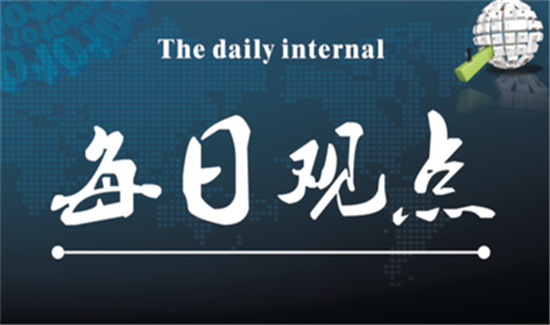 The daily internal

每日观点